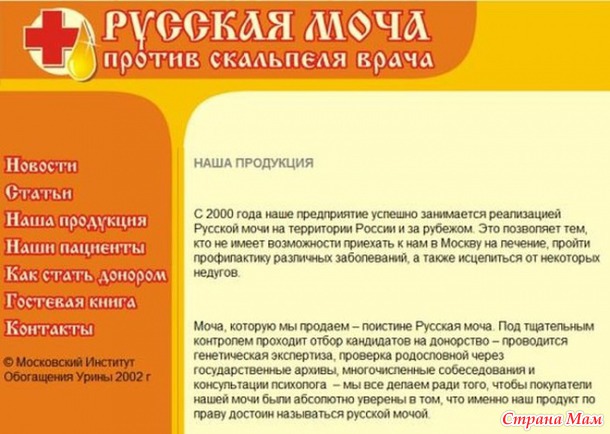 РУССКАЯ МОЧА
против скальпеля врача

Новости
Статьи
Наша продукция
Наши пациенты
Как стать донором
Гостевая книга
Контакты

© Московский Институт Обогащения Урины 2002 г

НАША ПРОДУКЦИЯ

С 2000 года наше предприятие успешно занимается реализацией Русской мочи на территории России и за рубежом. Это позволяет тем, кто не имеет возможности приехать к нам в Москву на лечение, пройти профилактику различных заболеваний, а также исцелиться от некоторых недугов.

Моча, которую мы продаем – поистине Русская моча. Под тщательным контролем проходит отбор кандидатов на донорство – проводится генетическая экспертиза, проверка родословной через государственные архивы, многочисленные собеседования и консультации психолога – мы все делаем ради того, чтобы покупатели нашей мочи были абсолютно уверены в том, что именно наш продукт по праву достоин называться русской мочой.

Страна Мам